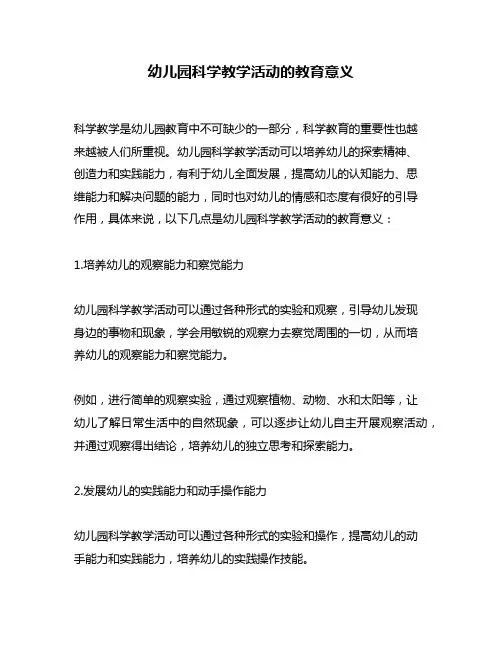 幼儿园科学教学活动的教育意义

科学教学是幼儿园教育中不可缺少的一部分，科学教育的重要性也越来越被人们所重视。幼儿园科学教学活动可以培养幼儿的探索精神、创造力和实践能力，有利于幼儿全面发展，提高幼儿的认知能力、思维能力和解决问题的能力，同时也对幼儿的情感和态度有很好的引导作用，具体来说，以下几点是幼儿园科学教学活动的教育意义：

1.培养幼儿的观察能力和察觉能力

幼儿园科学教学活动可以通过各种形式的实验和观察，引导幼儿发现身边的事物和现象，学会用敏锐的观察力去察觉周围的一切，从而培养幼儿的观察能力和察觉能力。

例如，进行简单的观察实验，通过观察植物、动物、水和太阳等，让幼儿了解日常生活中的自然现象，可以逐步让幼儿自主开展观察活动，并通过观察得出结论，培养幼儿的独立思考和探索能力。

2.发展幼儿的实践能力和动手操作能力

幼儿园科学教学活动可以通过各种形式的实验和操作，提高幼儿的动手能力和实践能力，培养幼儿的实践操作技能。